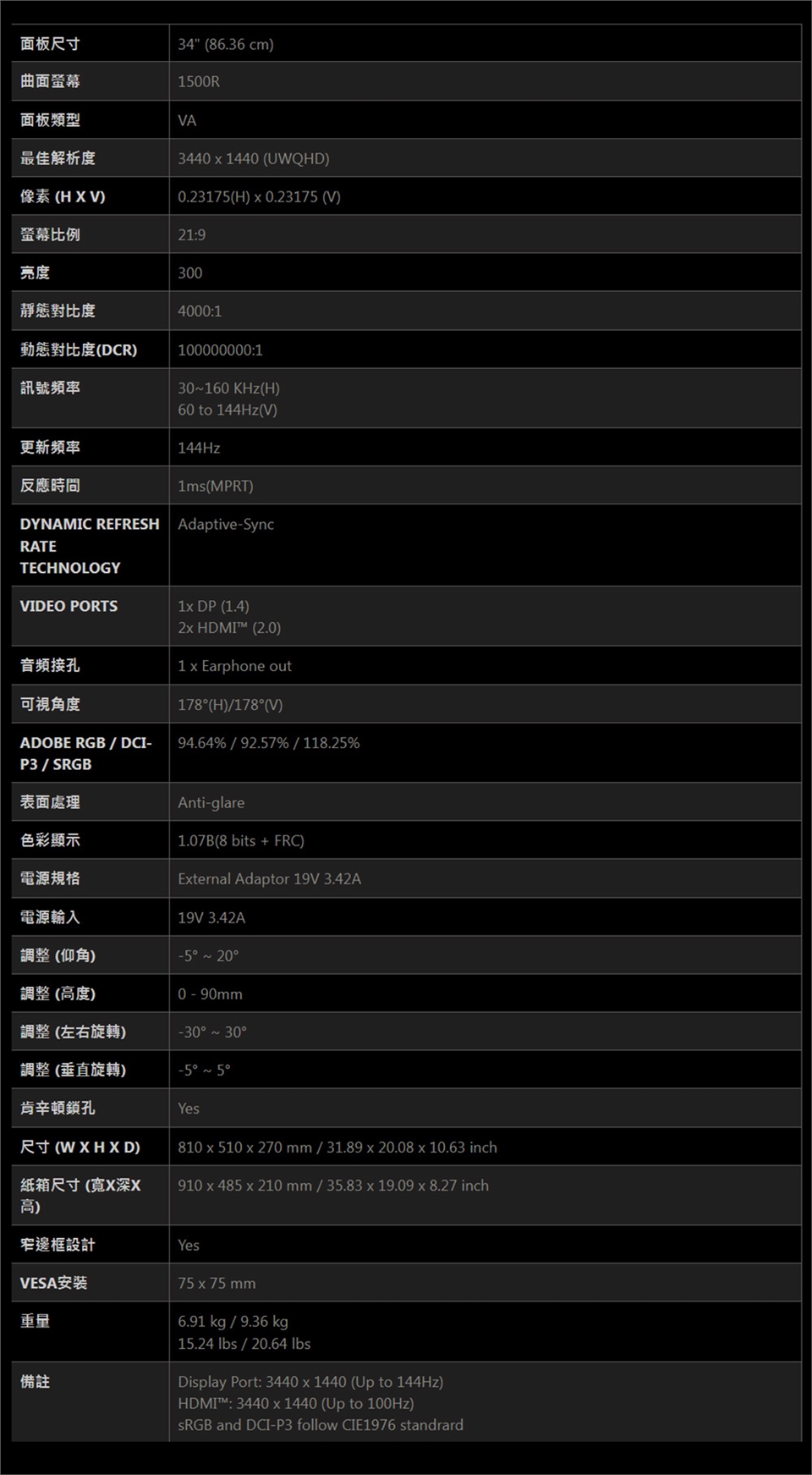 | 面板尺寸 | 34" (86.36 cm) |
|---|---|
| 曲面螢幕 | 1500R |
| 面板類型 | VA |
| 最佳解析度 | 3440 x 1440 (UWQHD) |
| 像素 (H X V) | 0.23175(H) x 0.23175 (V) |
| 螢幕比例 | 21:9 |
| 亮度 | 300 |
| 靜態對比度 | 4000:1 |
| 動態對比度(DCR) | 100000000:1 |
| 訊號頻率 | 30~160 KHz(H) 60 to 144Hz(V) |
| 更新頻率 | 144Hz |
| 反應時間 | 1ms(MPRT) |
| DYNAMIC REFRESH RATE TECHNOLOGY | Adaptive-Sync |
| VIDEO PORTS | 1x DP (1.4) 2x HDMI™ (2.0) |
| 音頻接孔 | 1 x Earphone out |
| 可視角度 | 178°(H)/178°(V) |
| ADOBE RGB / DCI-P3 / SRGB | 94.64% / 92.57% / 118.25% |
| 表面處理 | Anti-glare |
| 色彩顯示 | 1.07B(8 bits + FRC) |
| 電源規格 | External Adaptor 19V 3.42A |
| 電源輸入 | 19V 3.42A |
| 調整 (仰角) | -5° ~ 20° |
| 調整 (高度) | 0 - 90mm |
| 調整 (左右旋轉) | -30° ~ 30° |
| 調整 (垂直旋轉) | -5° ~ 5° |
| 肯辛頓鎖孔 | Yes |
| 尺寸 (W X H X D) | 810 x 510 x 270 mm / 31.89 x 20.08 x 10.63 inch |
| 紙箱尺寸 (寬X深X高) | 910 x 485 x 210 mm / 35.83 x 19.09 x 8.27 inch |
| 窄邊框設計 | Yes |
| VESA安裝 | 75 x 75 mm |
| 重量 | 6.91 kg / 9.36 kg 15.24 lbs / 20.64 lbs |
| 備註 | Display Port: 3440 x 1440 (Up to 144Hz) HDMI™: 3440 x 1440 (Up to 100Hz) sRGB and DCI-P3 follow CIE1976 standrard |